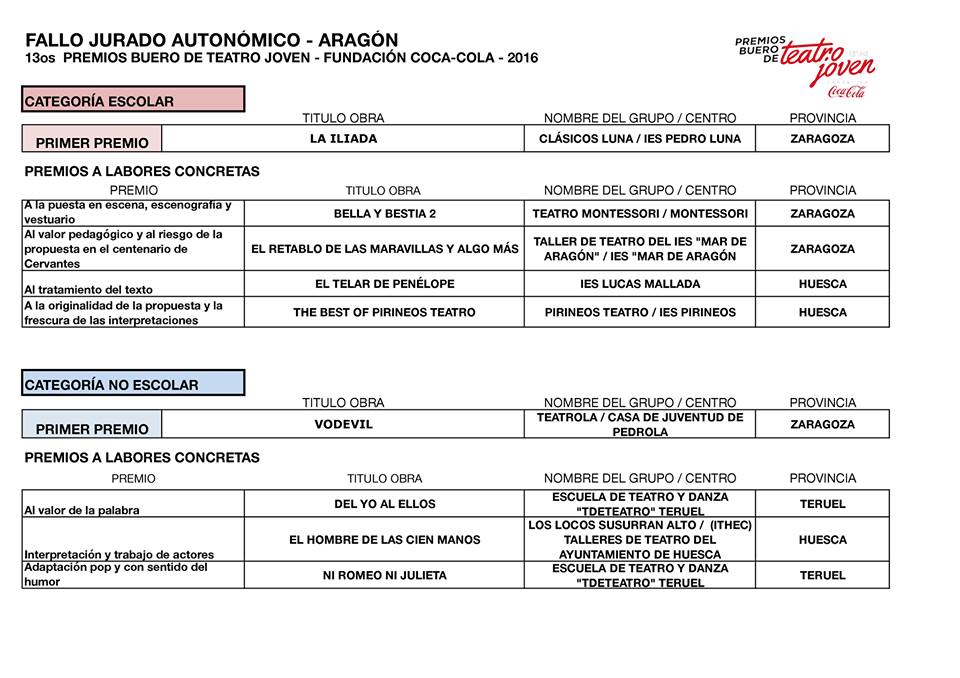 FALLO JURADO AUTONÓMICO - ARAGÓN
13os PREMIOS BUERO DE TEATRO JOVEN - FUNDACIÓN COCA-COLA - 2016

PREMIOS BUERO DE teatro joven
Coca-Cola

CATEGORÍA ESCOLAR

| | TITULO OBRA | NOMBRE DEL GRUPO / CENTRO | PROVINCIA |
|---|---|---|---|
| PRIMER PREMIO | LA ILIADA | CLÁSICOS LUNA / IES PEDRO LUNA | ZARAGOZA |

PREMIOS A LABORES CONCRETAS

| PREMIO | TITULO OBRA | NOMBRE DEL GRUPO / CENTRO | PROVINCIA |
|---|---|---|---|
| A la puesta en escena, escenografía y vestuario | BELLA Y BESTIA 2 | TEATRO MONTESSORI / MONTESSORI | ZARAGOZA |
| Al valor pedagógico y al riesgo de la propuesta en el centenario de Cervantes | EL RETABLO DE LAS MARAVILLAS Y ALGO MÁS | TALLER DE TEATRO DEL IES "MAR DE ARAGÓN" / IES "MAR DE ARAGÓN | ZARAGOZA |
| Al tratamiento del texto | EL TELAR DE PENÉLOPE | IES LUCAS MALLADA | HUESCA |
| A la originalidad de la propuesta y la frescura de las interpretaciones | THE BEST OF PIRINEOS TEATRO | PIRINEOS TEATRO / IES PIRINEOS | HUESCA |

CATEGORÍA NO ESCOLAR

| | TITULO OBRA | NOMBRE DEL GRUPO / CENTRO | PROVINCIA |
|---|---|---|---|
| PRIMER PREMIO | VODEVIL | TEATROLA / CASA DE JUVENTUD DE PEDROLA | ZARAGOZA |

PREMIOS A LABORES CONCRETAS

| PREMIO | TITULO OBRA | NOMBRE DEL GRUPO / CENTRO | PROVINCIA |
|---|---|---|---|
| Al valor de la palabra | DEL YO AL ELLOS | ESCUELA DE TEATRO Y DANZA "TDETEATRO" TERUEL | TERUEL |
| Interpretación y trabajo de actores | EL HOMBRE DE LAS CIEN MANOS | LOS LOCOS SUSURRAN ALTO / (ITHEC) TALLERES DE TEATRO DEL AYUNTAMIENTO DE HUESCA | HUESCA |
| Adaptación pop y con sentido del humor | NI ROMEO NI JULIETA | ESCUELA DE TEATRO Y DANZA "TDETEATRO" TERUEL | TERUEL |